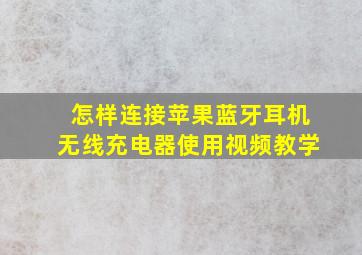 怎样连接苹果蓝牙耳机
无线充电器使用视频教学